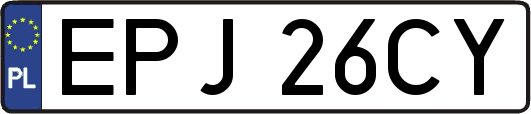 PL
EPJ 26CY